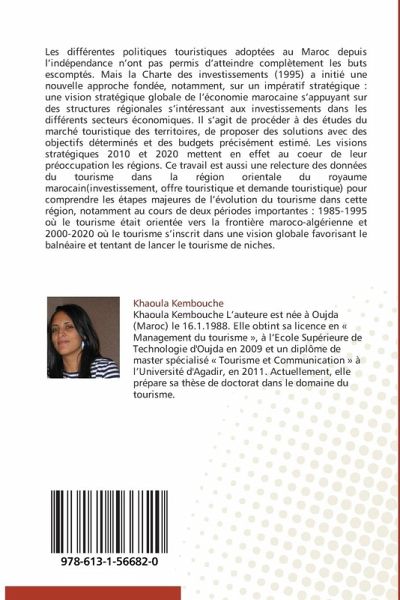 Les différentes politiques touristiques adoptées au Maroc depuis l'indépendance n'ont pas permis d'atteindre complètement les buts escomptés. Mais la Charte des investissements (1995) a initié une nouvelle approche fondée, notamment, sur un impératif stratégique : une vision stratégique globale de l'économie marocaine s'appuyant sur des structures régionales s'intéressant aux investissements dans les différents secteurs économiques. Il s'agit de procéder à des études du marché touristique des territoires, de proposer des solutions avec des objectifs déterminés et des budgets précisément estimé. Les visions stratégiques 2010 et 2020 mettent en effet au coeur de leur préoccupation les régions. Ce travail est aussi une relecture des données du tourisme dans la région orientale du royaume marocain(investissement, offre touristique et demande touristique) pour comprendre les étapes majeures de l'évolution du tourisme dans cette région, notamment au cours de deux périodes importantes : 1985-1995 où le tourisme était orientée vers la frontière maroco-algérienne et 2000-2020 où le tourisme s'inscrit dans une vision globale favorisant le balnéaire et tentant de lancer le tourisme de niches.

Khaoula Kembouche
Khaoula Kembouche L'auteure est née à Oujda (Maroc) le 16.1.1988. Elle obtint sa licence en « Management du tourisme », à l'Ecole Supérieure de Technologie d'Oujda en 2009 et un diplôme de master spécialisé « Tourisme et Communication » à l'Université d'Agadir, en 2011. Actuellement, elle prépare sa thèse de doctorat dans le domaine du tourisme.

978-613-1-56682-0